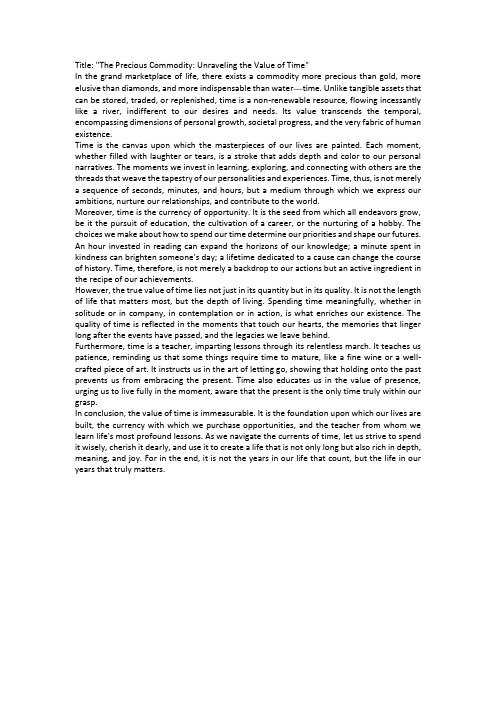 Title: "The Precious Commodity: Unraveling the Value of Time"
In the grand marketplace of life, there exists a commodity more precious than gold, more elusive than diamonds, and more indispensable than water—time. Unlike tangible assets that can be stored, traded, or replenished, time is a non-renewable resource, flowing incessantly like a river, indifferent to our desires and needs. Its value transcends the temporal, encompassing dimensions of personal growth, societal progress, and the very fabric of human existence.
Time is the canvas upon which the masterpieces of our lives are painted. Each moment, whether filled with laughter or tears, is a stroke that adds depth and color to our personal narratives. The moments we invest in learning, exploring, and connecting with others are the threads that weave the tapestry of our personalities and experiences. Time, thus, is not merely a sequence of seconds, minutes, and hours, but a medium through which we express our ambitions, nurture our relationships, and contribute to the world.
Moreover, time is the currency of opportunity. It is the seed from which all endeavors grow, be it the pursuit of education, the cultivation of a career, or the nurturing of a hobby. The choices we make about how to spend our time determine our priorities and shape our futures. An hour invested in reading can expand the horizons of our knowledge; a minute spent in kindness can brighten someone's day; a lifetime dedicated to a cause can change the course of history. Time, therefore, is not merely a backdrop to our actions but an active ingredient in the recipe of our achievements.
However, the true value of time lies not just in its quantity but in its quality. It is not the length of life that matters most, but the depth of living. Spending time meaningfully, whether in solitude or in company, in contemplation or in action, is what enriches our existence. The quality of time is reflected in the moments that touch our hearts, the memories that linger long after the events have passed, and the legacies we leave behind.
Furthermore, time is a teacher, imparting lessons through its relentless march. It teaches us patience, reminding us that some things require time to mature, like a fine wine or a well-crafted piece of art. It instructs us in the art of letting go, showing that holding onto the past prevents us from embracing the present. Time also educates us in the value of presence, urging us to live fully in the moment, aware that the present is the only time truly within our grasp.
In conclusion, the value of time is immeasurable. It is the foundation upon which our lives are built, the currency with which we purchase opportunities, and the teacher from whom we learn life's most profound lessons. As we navigate the currents of time, let us strive to spend it wisely, cherish it dearly, and use it to create a life that is not only long but also rich in depth, meaning, and joy. For in the end, it is not the years in our life that count, but the life in our years that truly matters.